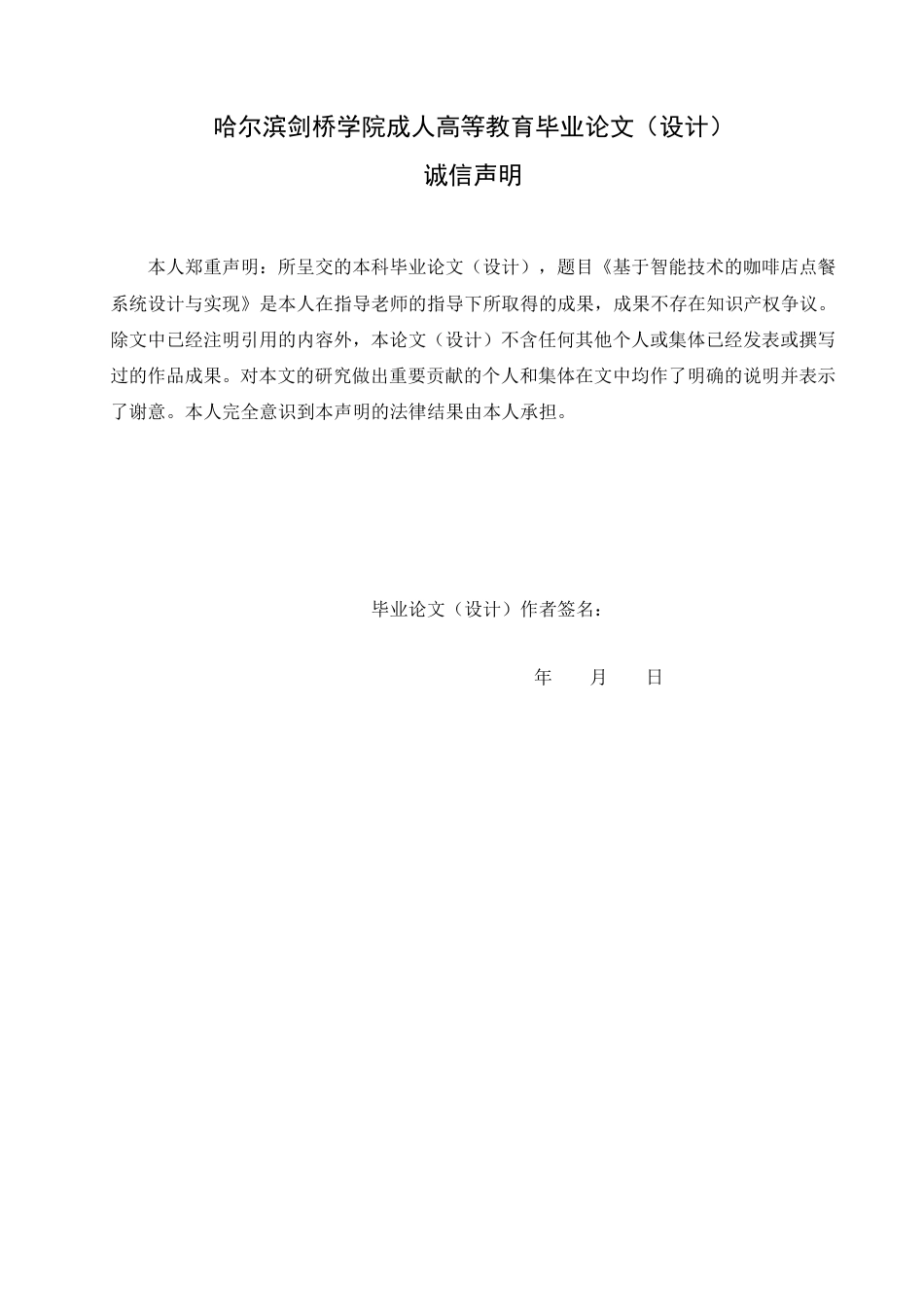 哈尔滨剑桥学院成人高等教育毕业论文（设计）

诚信声明

本人郑重声明：所呈交的本科毕业论文（设计），题目《基于智能技术的咖啡店点餐系统设计与实现》是本人在指导老师的指导下所取得的成果，成果不存在知识产权争议。除文中已经注明引用的内容外，本论文（设计）不含任何其他个人或集体已经发表或撰写过的作品成果。对本文的研究做出重要贡献的个人和集体在文中均作了明确的说明并表示了谢意。本人完全意识到本声明的法律结果由本人承担。

毕业论文（设计）作者签名：

年　月　日